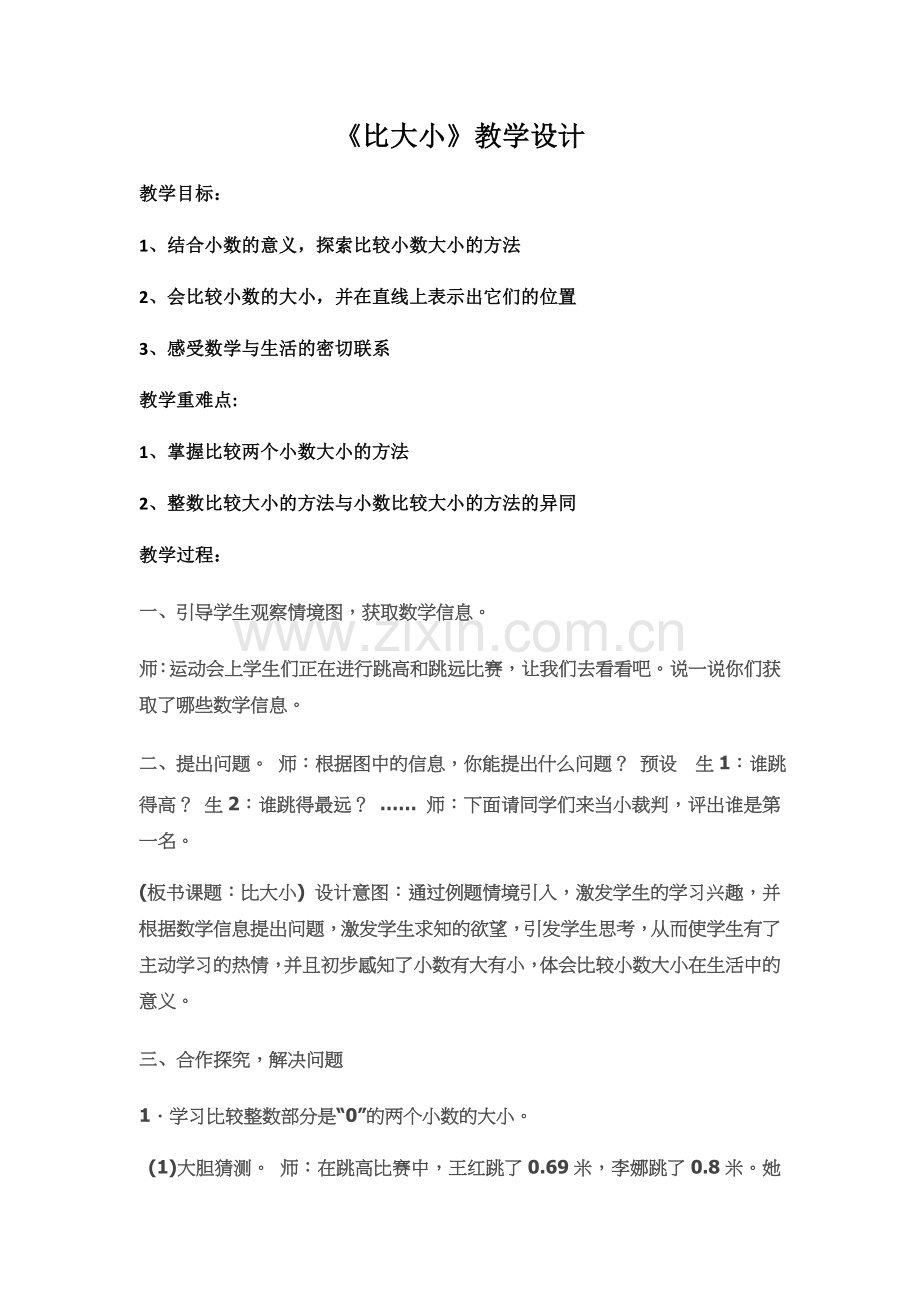 《比大小》教学设计

教学目标：

1、结合小数的意义，探索比较小数大小的方法

2、会比较小数的大小，并在直线上表示出它们的位置

3、感受数学与生活的密切联系

教学重难点:

1、掌握比较两个小数大小的方法

2、整数比较大小的方法与小数比较大小的方法的异同

教学过程：

一、引导学生观察情境图，获取数学信息。

www.zixin.com.cn

师:运动会上学生们正在进行跳高和跳远比赛，让我们去看看吧。说一说你们获取了哪些数学信息。

二、提出问题。 师：根据图中的信息，你能提出什么问题？ 预设 生1：谁跳得高？ 生2：谁跳得最远？ …… 师：下面请同学们来当小裁判，评出谁是第一名。

(板书课题：比大小) 设计意图：通过例题情境引入，激发学生的学习兴趣，并根据数学信息提出问题，激发学生求知的欲望，引发学生思考，从而使学生有了主动学习的热情，并且初步感知了小数有大有小，体会比较小数大小在生活中的意义。

三、合作探究，解决问题

1．学习比较整数部分是“0”的两个小数的大小。

(1)大胆猜测。 师：在跳高比赛中，王红跳了0.69米，李娜跳了0.8米。她